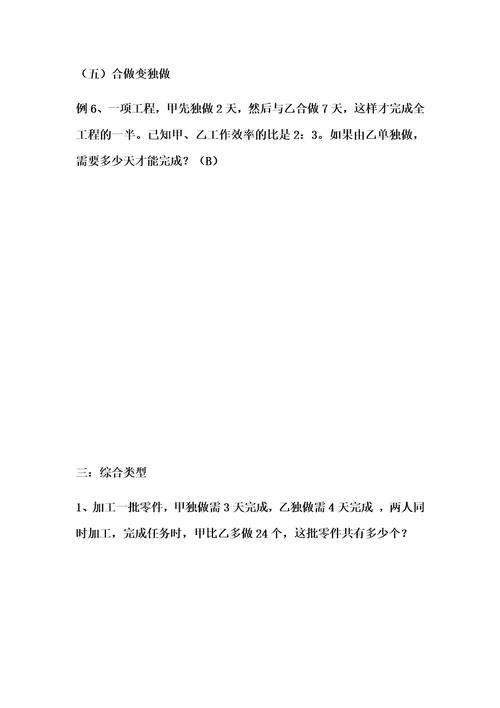 （五）合做变独做

例 6、一项工程，甲先独做 2 天，然后与乙合做 7 天，这样才完成全工程的一半。已知甲、乙工作效率的比是 2：3。如果由乙单独做，需要多少天才能完成？（B）

三：综合类型

1、加工一批零件，甲独做需 3 天完成，乙独做需 4 天完成 ，两人同时加工，完成任务时，甲比乙多做 24 个，这批零件共有多少个？